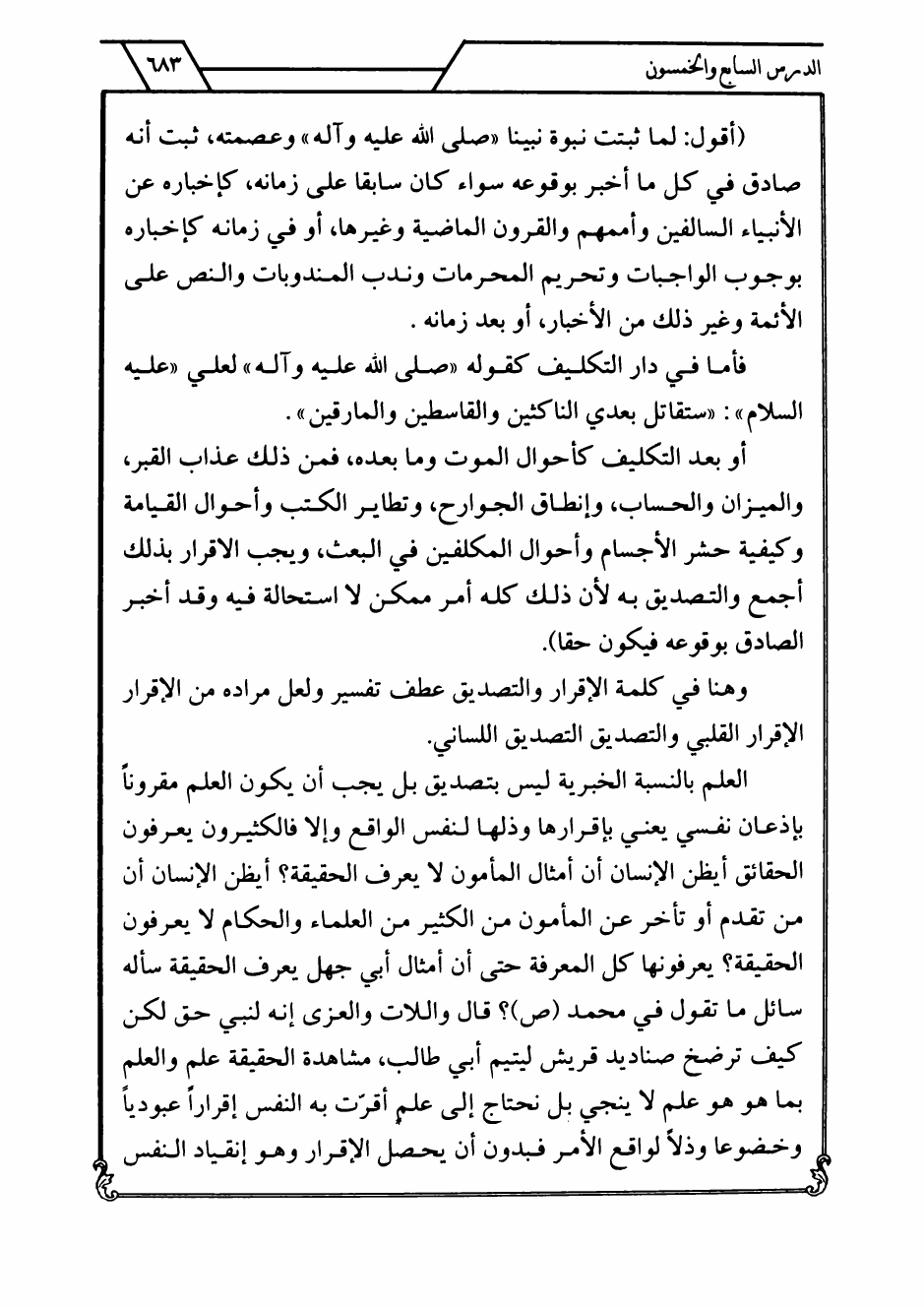 الدرس السابع والخمسون ٦٨٣

(أقول: لما ثبتت نبوة نبينا «صلى الله عليه وآله» وعصمته، ثبت أنه صادق في كل ما أخبر بوقوعه سواء كان سابقا على زمانه، كإخباره عن الأنبياء السالفين وأممهم والقرون الماضية وغيرها، أو في زمانه كإخباره بوجوب الواجبات وتحريم المحرمات وندب المندوبات والنص على الأئمة وغير ذلك من الأخبار، أو بعد زمانه.

فأما في دار التكليف كقوله «صلى الله عليه وآله» لعلي «عليه السلام»: «ستقاتل بعدي الناكثين والقاسطين والمارقين».

أو بعد التكليف كأحوال الموت وما بعده، فمن ذلك عذاب القبر، والميزان والحساب، وإنطاق الجوارح، وتطاير الكتب وأحوال القيامة وكيفية حشر الأجسام وأحوال المكلفين في البعث، ويجب الاقرار بذلك أجمع والتصديق به لأن ذلك كله أمر ممكن لا استحالة فيه وقد أخبر الصادق بوقوعه فيكون حقا).

وهنا في كلمة الإقرار والتصديق عطف تفسير ولعل مراده من الإقرار الإقرار القلبي والتصديق التصديق اللساني.

العلم بالنسبة الخبرية ليس بتصديق بل يجب أن يكون العلم مقروناً بإذعان نفسي يعني بإقرارها وذلها لنفس الواقع وإلا فالكثيرون يعرفون الحقائق أيظن الإنسان أن أمثال المأمون لا يعرف الحقيقة؟ أيظن الإنسان أن من تقدم أو تأخر عن المأمون من الكثير من العلماء والحكام لا يعرفون الحقيقة؟ يعرفونها كل المعرفة حتى أن أمثال أبي جهل يعرف الحقيقة سأله سائل ما تقول في محمد (ص)؟ قال واللات والعزى إنه لنبي حق لكن كيف ترضخ صناديد قريش ليتيم أبي طالب، مشاهدة الحقيقة علم والعلم بما هو هو علم لا ينجي بل نحتاج إلى علمٍ أقرّت به النفس إقراراً عبودياً وخضوعا وذلاً لواقع الأمر فبدون أن يحصل الإقرار وهو إنقياد النفس